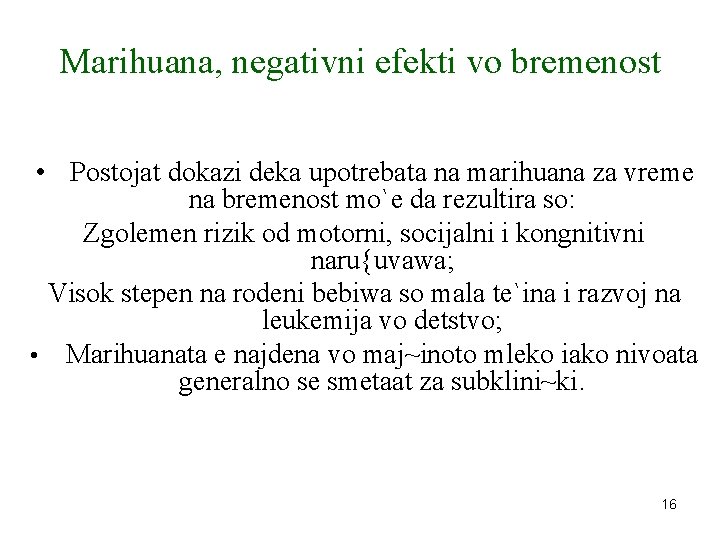 Marihuana, negativni efekti vo bremenost

• Postojat dokazi deka upotrebata na marihuana za vreme na bremenost mo`e da rezultira so:

Zgolemen rizik od motorni, socijalni i kongnitivni naru{uvawa;

Visok stepen na rodeni bebiwa so mala te`ina i razvoj na leukemija vo detstvo;

• Marihuanata e najdena vo maj~inoto mleko iako nivoata generalno se smetaat za subklini~ki.

16